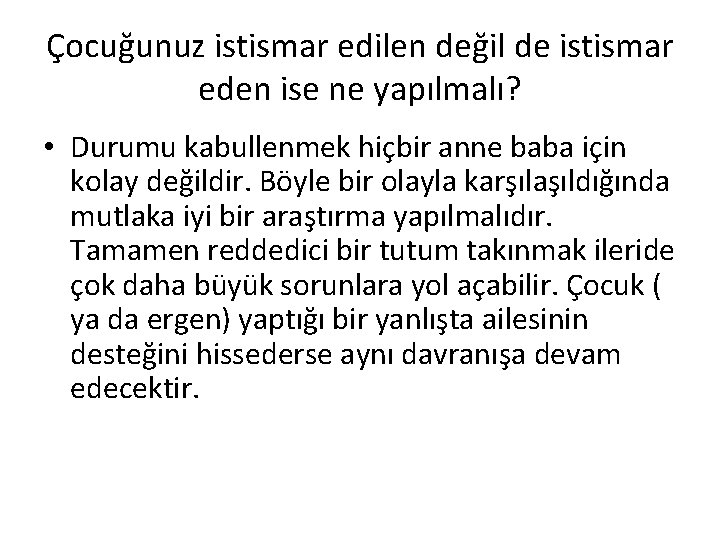 Çocuğunuz istismar edilen değil de istismar eden ise ne yapılmalı?

• Durumu kabullenmek hiçbir anne baba için kolay değildir. Böyle bir olayla karşılaşıldığında mutlaka iyi bir araştırma yapılmalıdır. Tamamen reddedici bir tutum takınmak ileride çok daha büyük sorunlara yol açabilir. Çocuk ( ya da ergen) yaptığı bir yanlışta ailesinin desteğini hissederse aynı davranışa devam edecektir.